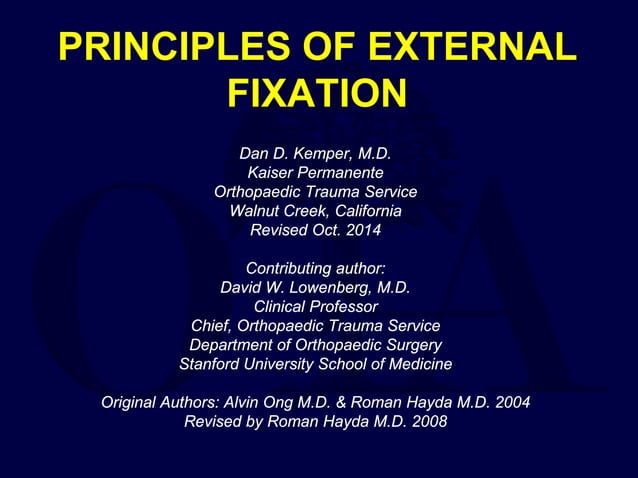 PRINCIPLES OF EXTERNAL FIXATION

Dan D. Kemper, M.D.
Kaiser Permanente
Orthopaedic Trauma Service
Walnut Creek, California
Revised Oct. 2014

Contributing author:
David W. Lowenberg, M.D.
Clinical Professor
Chief, Orthopaedic Trauma Service
Department of Orthopaedic Surgery
Stanford University School of Medicine

Original Authors: Alvin Ong M.D. & Roman Hayda M.D. 2004
Revised by Roman Hayda M.D. 2008